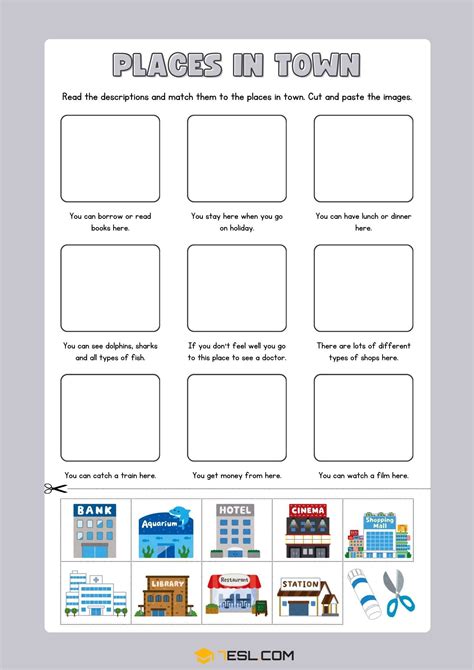 PLACES IN TOWN

Read the descriptions and match them to the places in town. Cut and paste the images.

You can borrow or read books here.

You stay here when you go on holiday.

You can have lunch or dinner here.

You can see dolphins, sharks and all types of fish.

If you don't feel well you go to this place to see a doctor.

There are lots of different types of shops here.

You can catch a train here.

You get money from here.

You can watch a film here.

BANK

Aquarium

HOTEL

CINEMA

Shopping Mall

LIBRARY

Restaurant

STATION

7ESL.COM